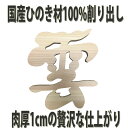 国産ひのき材100%削り出し

雲

肉厚1cmの贅沢な仕上がり